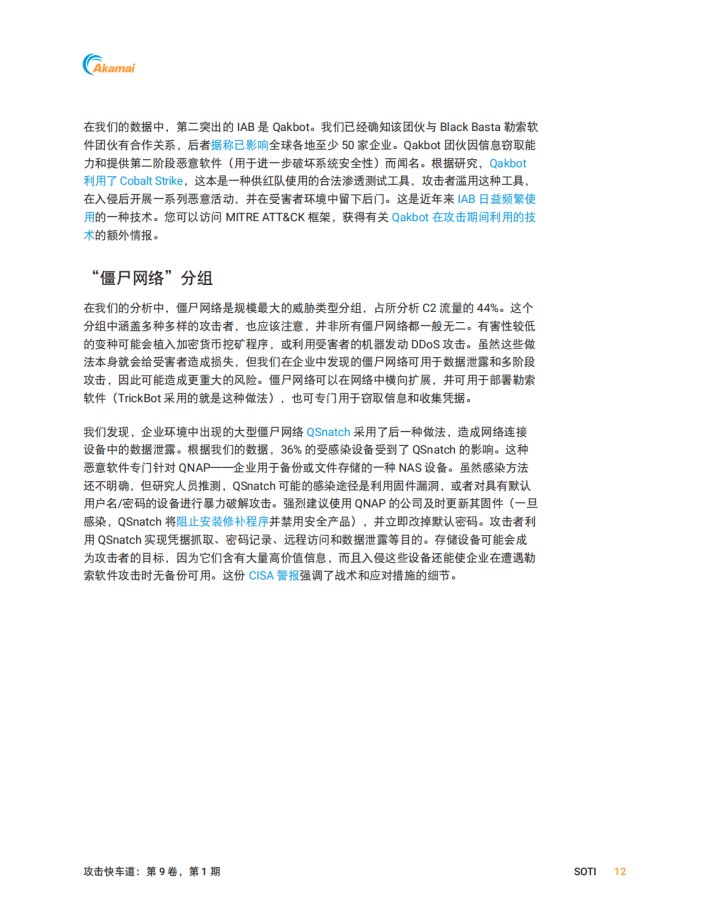 Akamai

在我们的数据中，第二突出的 IAB 是 Qakbot。我们已经确知该团伙与 Black Basta 勒索软件团伙有合作关系，后者据称已影响全球各地至少 50 家企业。Qakbot 团伙因信息窃取能力和提供第二阶段恶意软件（用于进一步破坏系统安全性）而闻名。根据研究，Qakbot 利用了 Cobalt Strike，这本是一种供红队使用的合法渗透测试工具，攻击者滥用这种工具，在入侵后开展一系列恶意活动，并在受害者环境中留下后门。这是近年来 IAB 日益频繁使用的一种技术。您可以访问 MITRE ATT&CK 框架，获得有关 Qakbot 在攻击期间利用的技术的额外情报。

“僵尸网络”分组

在我们的分析中，僵尸网络是规模最大的威胁类型分组，占所分析 C2 流量的 44%。这个分组中涵盖多种多样的攻击者，也应该注意，并非所有僵尸网络都一般无二。有害性较低的变种可能会植入加密货币挖矿程序，或利用受害者的机器发动 DDoS 攻击。虽然这些做法本身就会给受害者造成损失，但我们在企业中发现的僵尸网络可用于数据泄露和多阶段攻击，因此可能造成更重大的风险。僵尸网络可以在网络中横向扩展，并可用于部署勒索软件（TrickBot 采用的就是这种做法），也可专门用于窃取信息和收集凭据。

我们发现，企业环境中出现的大型僵尸网络 QSnatch 采用了后一种做法，造成网络连接设备中的数据泄露。根据我们的数据，36% 的受感染设备受到了 QSnatch 的影响。这种恶意软件专门针对 QNAP——企业用于备份或文件存储的一种 NAS 设备。虽然感染方法还不明确，但研究人员推测，QSnatch 可能的感染途径是利用固件漏洞，或者对具有默认用户名/密码的设备进行暴力破解攻击。强烈建议使用 QNAP 的公司及时更新其固件（一旦感染，QSnatch 将阻止安装修补程序并禁用安全产品），并立即改掉默认密码。攻击者利用 QSnatch 实现凭据抓取、密码记录、远程访问和数据泄露等目的。存储设备可能会成为攻击者的目标，因为它们含有大量高价值信息，而且入侵这些设备还能使企业在遭遇勒索软件攻击时无备份可用。这份 CISA 警报强调了战术和应对措施的细节。

攻击快车道：第 9 卷，第 1 期　SOTI　12